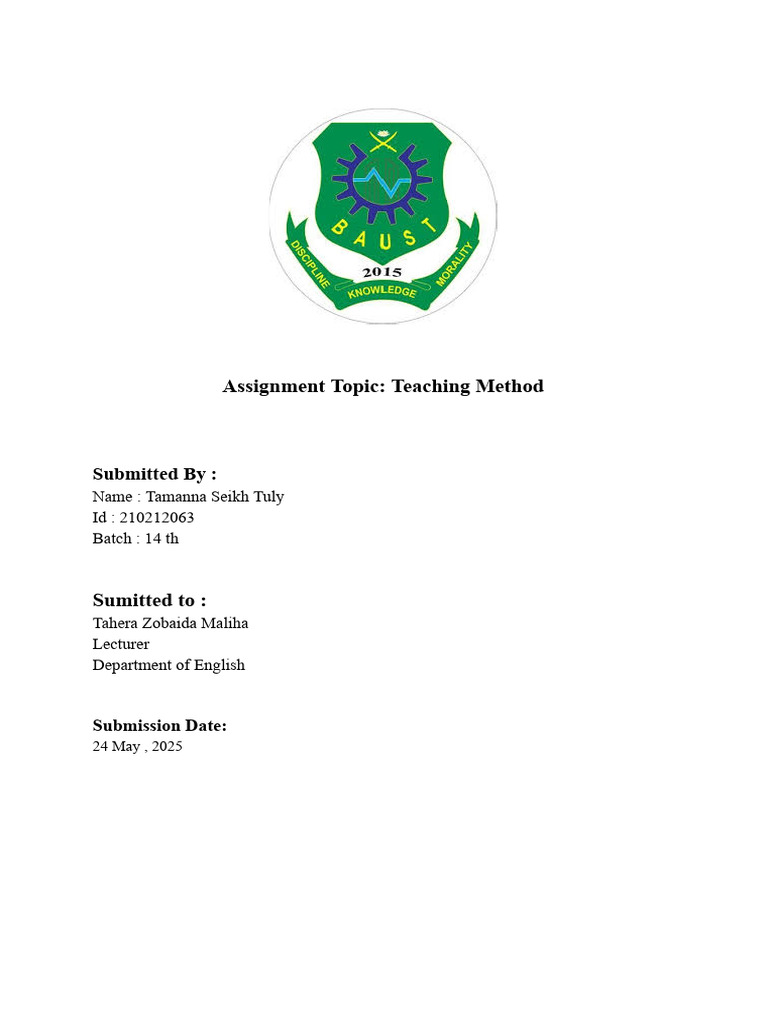 BAUST
2015
DISCIPLINE KNOWLEDGE MORALITY

Assignment Topic: Teaching Method

Submitted By :
Name : Tamanna Seikh Tuly
Id : 210212063
Batch : 14 th

Sumitted to :
Tahera Zobaida Maliha
Lecturer
Department of English

Submission Date:
24 May , 2025